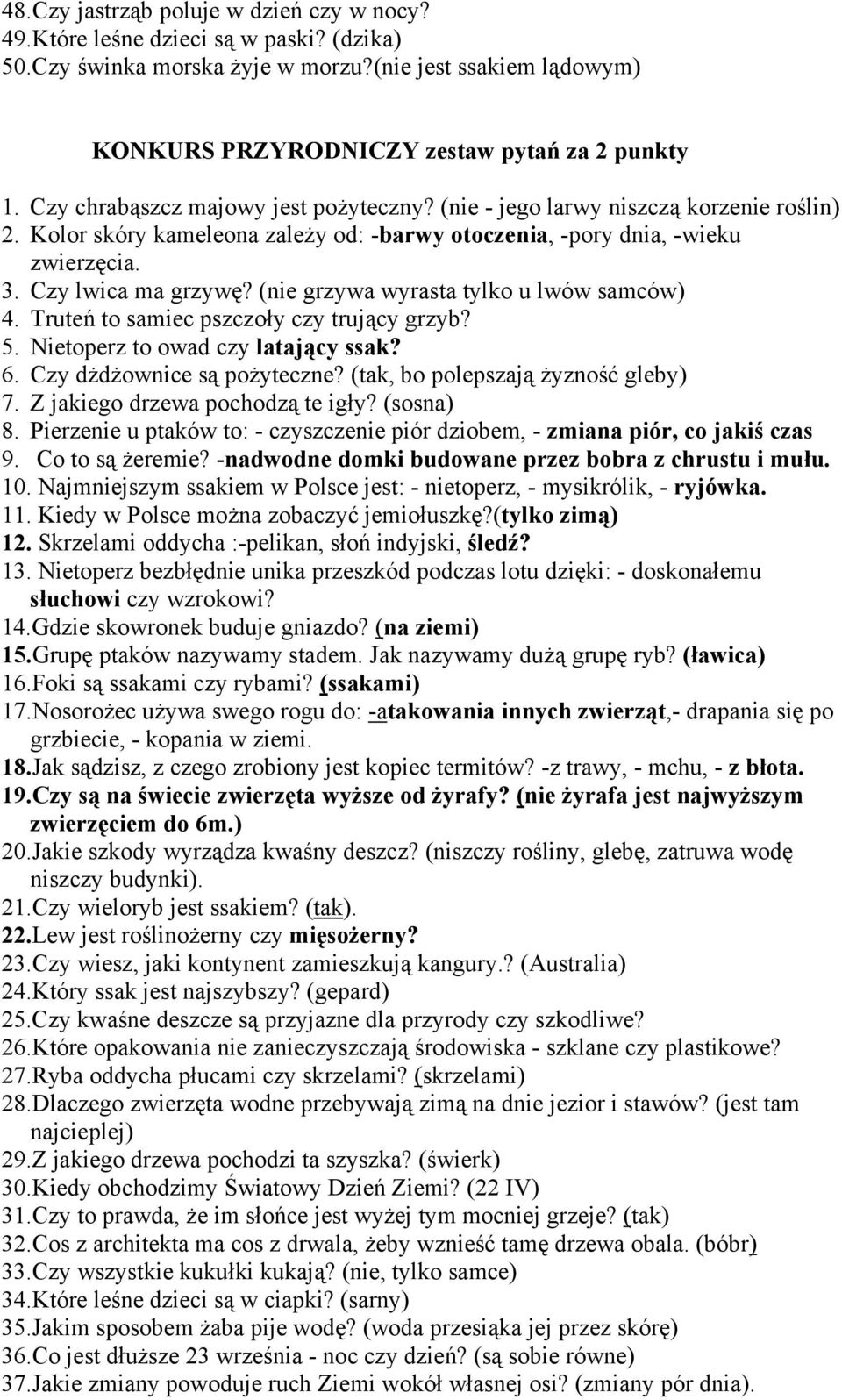 48.Czy jastrząb poluje w dzień czy w nocy?
49.Które leśne dzieci są w paski? (dzika)
50.Czy świnka morska żyje w morzu?(nie jest ssakiem lądowym)

KONKURS PRZYRODNICZY zestaw pytań za 2 punkty

1. Czy chrabąszcz majowy jest pożyteczny? (nie - jego larwy niszczą korzenie roślin)
2. Kolor skóry kameleona zależy od: -barwy otoczenia, -pory dnia, -wieku zwierzęcia.
3. Czy lwica ma grzywę? (nie grzywa wyrasta tylko u lwów samców)
4. Truteń to samiec pszczoły czy trujący grzyb?
5. Nietoperz to owad czy latający ssak?
6. Czy dżdżownice są pożyteczne? (tak, bo polepszają żyzność gleby)
7. Z jakiego drzewa pochodzą te igły? (sosna)
8. Pierzenie u ptaków to: - czyszczenie piór dziobem, - zmiana piór, co jakiś czas
9. Co to są żeremie? -nadwodne domki budowane przez bobra z chrustu i mułu.
10. Najmniejszym ssakiem w Polsce jest: - nietoperz, - mysikrólik, - ryjówka.
11. Kiedy w Polsce można zobaczyć jemiołuszkę?(tylko zimą)
12. Skrzelami oddycha :-pelikan, słoń indyjski, śledź?
13. Nietoperz bezbłędnie unika przeszkód podczas lotu dzięki: - doskonałemu słuchowi czy wzrokowi?
14.Gdzie skowronek buduje gniazdo? (na ziemi)
15.Grupę ptaków nazywamy stadem. Jak nazywamy dużą grupę ryb? (ławica)
16.Foki są ssakami czy rybami? (ssakami)
17.Nosorożec używa swego rogu do: -atakowania innych zwierząt,- drapania się po grzbiecie, - kopania w ziemi.
18.Jak sądzisz, z czego zrobiony jest kopiec termitów? -z trawy, - mchu, - z błota.
19.Czy są na świecie zwierzęta wyższe od żyrafy? (nie żyrafa jest najwyższym zwierzęciem do 6m.)
20.Jakie szkody wyrządza kwaśny deszcz? (niszczy rośliny, glebę, zatruwa wodę niszczy budynki).
21.Czy wieloryb jest ssakiem? (tak).
22.Lew jest roślinożerny czy mięsożerny?
23.Czy wiesz, jaki kontynent zamieszkują kangury.? (Australia)
24.Który ssak jest najszybszy? (gepard)
25.Czy kwaśne deszcze są przyjazne dla przyrody czy szkodliwe?
26.Które opakowania nie zanieczyszczają środowiska - szklane czy plastikowe?
27.Ryba oddycha płucami czy skrzelami? (skrzelami)
28.Dlaczego zwierzęta wodne przebywają zimą na dnie jezior i stawów? (jest tam najcieplej)
29.Z jakiego drzewa pochodzi ta szyszka? (świerk)
30.Kiedy obchodzimy Światowy Dzień Ziemi? (22 IV)
31.Czy to prawda, że im słońce jest wyżej tym mocniej grzeje? (tak)
32.Cos z architekta ma cos z drwala, żeby wznieść tamę drzewa obala. (bóbr)
33.Czy wszystkie kukułki kukają? (nie, tylko samce)
34.Które leśne dzieci są w ciapki? (sarny)
35.Jakim sposobem żaba pije wodę? (woda przesiąka jej przez skórę)
36.Co jest dłuższe 23 września - noc czy dzień? (są sobie równe)
37.Jakie zmiany powoduje ruch Ziemi wokół własnej osi? (zmiany pór dnia).